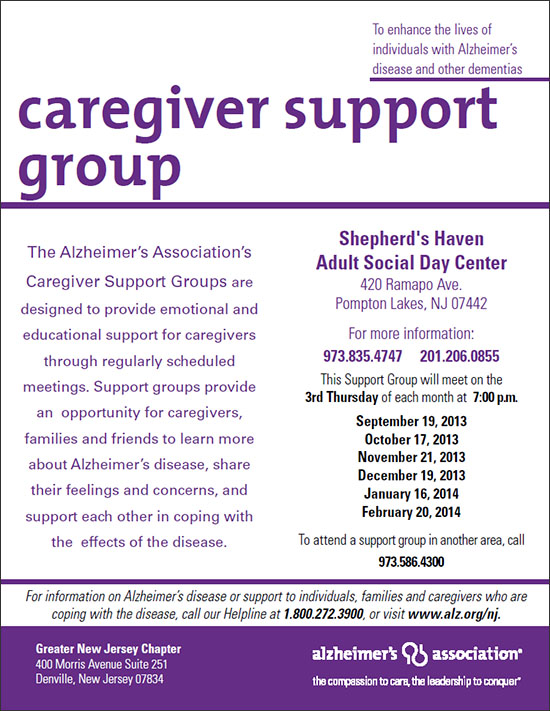 To enhance the lives of individuals with Alzheimer's disease and other dementias

caregiver support group

The Alzheimer's Association's Caregiver Support Groups are designed to provide emotional and educational support for caregivers through regularly scheduled meetings. Support groups provide an opportunity for caregivers, families and friends to learn more about Alzheimer's disease, share their feelings and concerns, and support each other in coping with the effects of the disease.

Shepherd's Haven
Adult Social Day Center
420 Ramapo Ave.
Pompton Lakes, NJ 07442

For more information:
973.835.4747 201.206.0855

This Support Group will meet on the 3rd Thursday of each month at 7:00 p.m.

September 19, 2013
October 17, 2013
November 21, 2013
December 19, 2013
January 16, 2014
February 20, 2014

To attend a support group in another area, call
973.586.4300

For information on Alzheimer's disease or support to individuals, families and caregivers who are coping with the disease, call our Helpline at 1.800.272.3900, or visit www.alz.org/nj.

Greater New Jersey Chapter
400 Morris Avenue Suite 251
Denville, New Jersey 07834

alzheimer's association®
the compassion to care, the leadership to conquer®